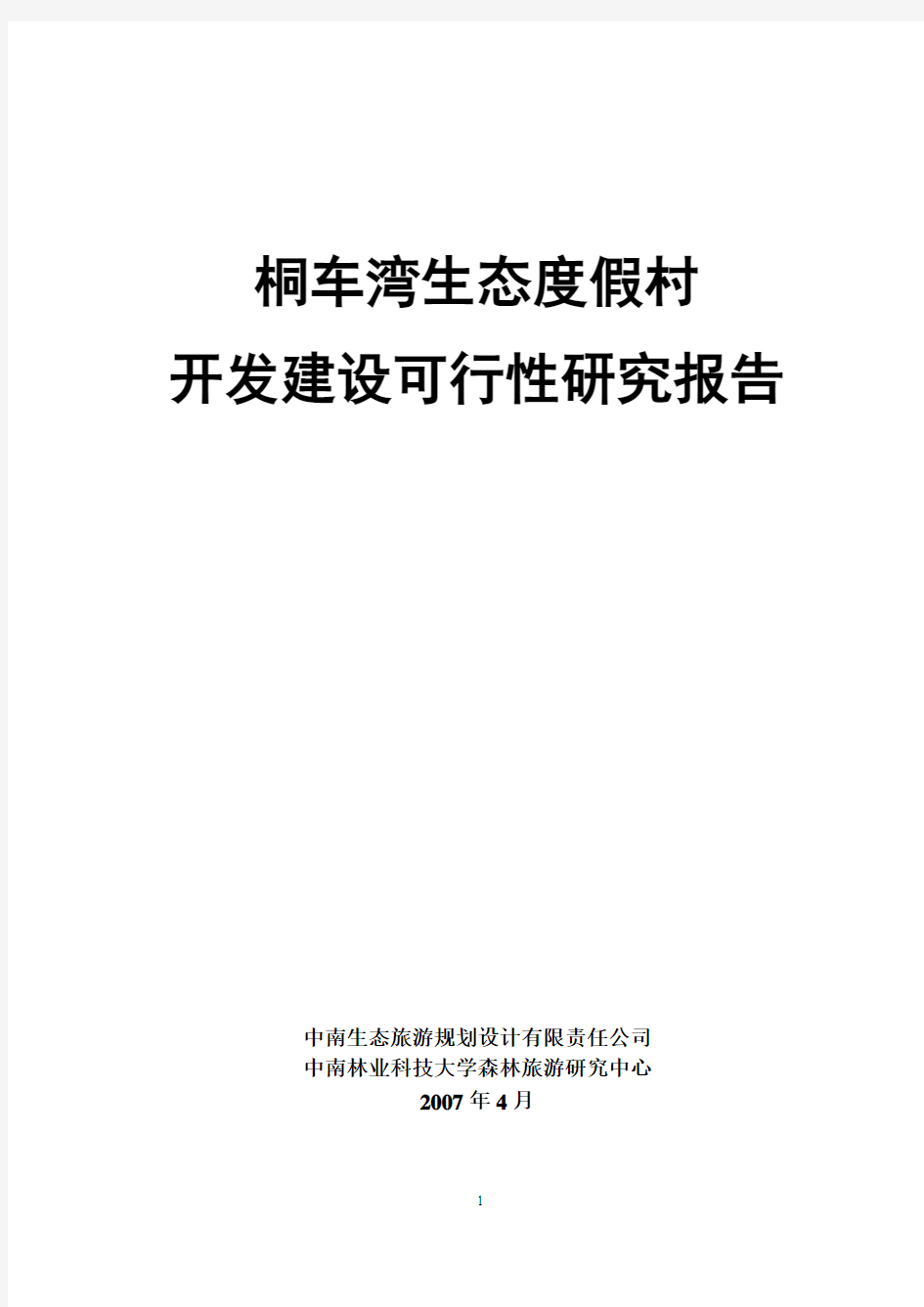 桐车湾生态度假村
开发建设可行性研究报告

中南生态旅游规划设计有限责任公司
中南林业科技大学森林旅游研究中心
2007 年 4 月

1